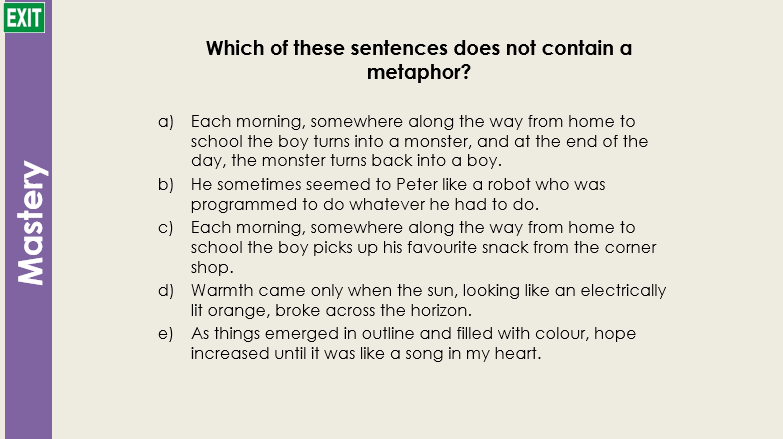 EXIT

Mastery

Which of these sentences does not contain a metaphor?

a) Each morning, somewhere along the way from home to school the boy turns into a monster, and at the end of the day, the monster turns back into a boy.
b) He sometimes seemed to Peter like a robot who was programmed to do whatever he had to do.
c) Each morning, somewhere along the way from home to school the boy picks up his favourite snack from the corner shop.
d) Warmth came only when the sun, looking like an electrically lit orange, broke across the horizon.
e) As things emerged in outline and filled with colour, hope increased until it was like a song in my heart.